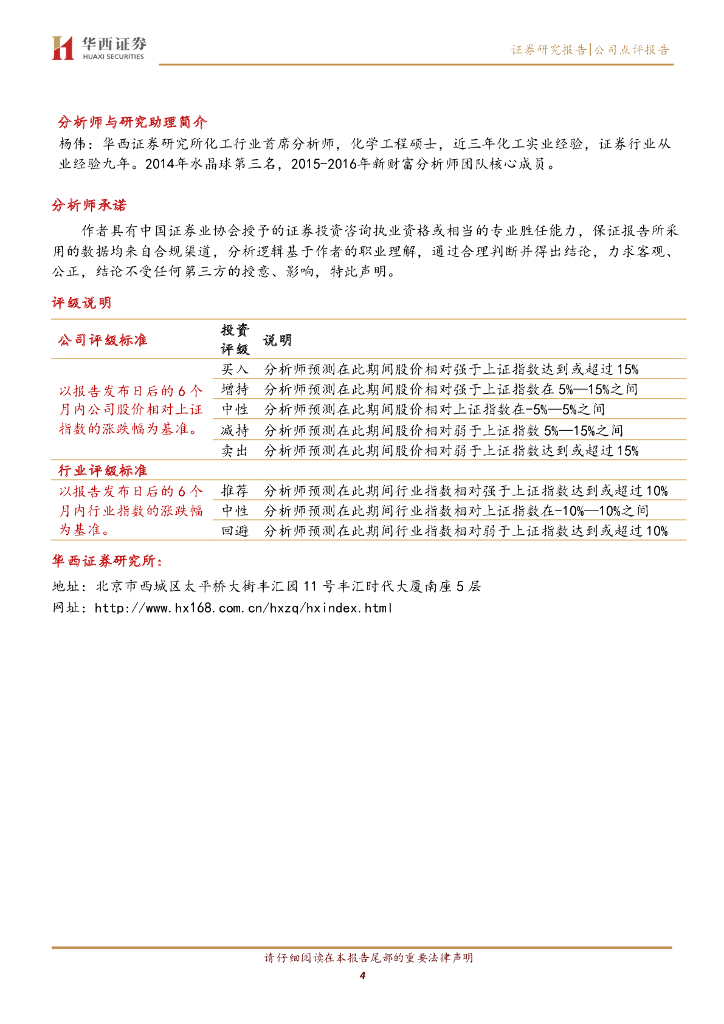 华西证券
HUAXI SECURITIES

证券研究报告|公司点评报告

分析师与研究助理简介
杨伟：华西证券研究所化工行业首席分析师，化学工程硕士，近三年化工实业经验，证券行业从业经验九年。2014年水晶球第三名，2015-2016年新财富分析师团队核心成员。

分析师承诺
作者具有中国证券业协会授予的证券投资咨询执业资格或相当的专业胜任能力，保证报告所采用的数据均来自合规渠道，分析逻辑基于作者的职业理解，通过合理判断并得出结论，力求客观、公正，结论不受任何第三方的授意、影响，特此声明。

评级说明

| 公司评级标准 | 投资评级 | 说明 |
|---|---|---|
| 以报告发布日后的6个月内公司股价相对上证指数的涨跌幅为基准。 | 买入 | 分析师预测在此期间股价相对强于上证指数达到或超过15% |
| | 增持 | 分析师预测在此期间股价相对强于上证指数在5%—15%之间 |
| | 中性 | 分析师预测在此期间股价相对上证指数在-5%—5%之间 |
| | 减持 | 分析师预测在此期间股价相对弱于上证指数5%—15%之间 |
| | 卖出 | 分析师预测在此期间股价相对弱于上证指数达到或超过15% |
| 行业评级标准 | | |
| 以报告发布日后的6个月内行业指数的涨跌幅为基准。 | 推荐 | 分析师预测在此期间行业指数相对强于上证指数达到或超过10% |
| | 中性 | 分析师预测在此期间行业指数相对上证指数在-10%—10%之间 |
| | 回避 | 分析师预测在此期间行业指数相对弱于上证指数达到或超过10% |

华西证券研究所：
地址：北京市西城区太平桥大街丰汇园11号丰汇时代大厦南座5层
网址：http://www.hx168.com.cn/hxzq/hxindex.html

请仔细阅读在本报告尾部的重要法律声明
4